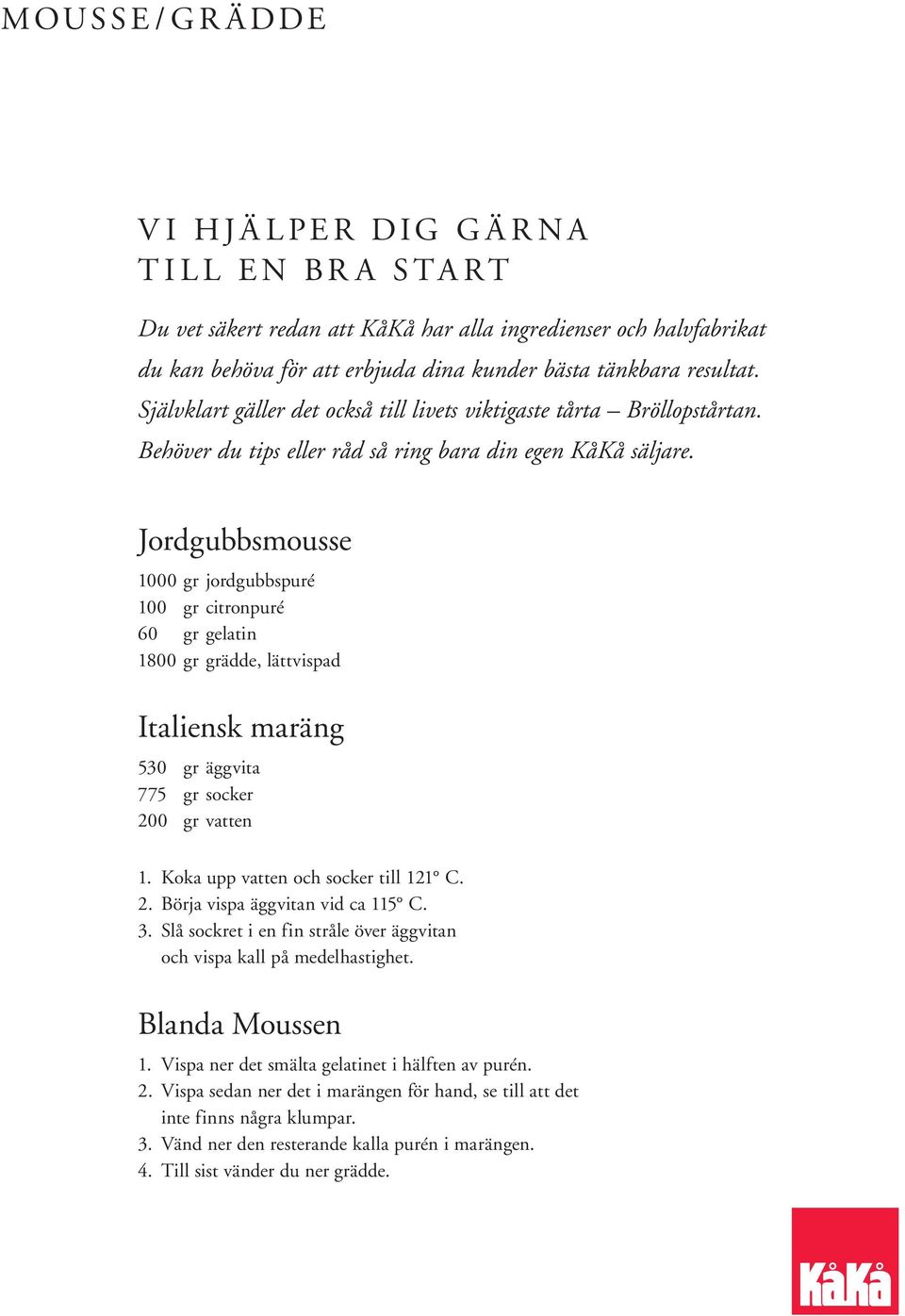 MOUSSE/GRÄDDE

VI HJÄLPER DIG GÄRNA TILL EN BRA START

Du vet säkert redan att KåKå har alla ingredienser och halvfabrikat du kan behöva för att erbjuda dina kunder bästa tänkbara resultat. Självklart gäller det också till livets viktigaste tårta – Bröllopstårtan. Behöver du tips eller råd så ring bara din egen KåKå säljare.

Jordgubbsmousse

1000 gr jordgubbspuré
100 gr citronpuré
60 gr gelatin
1800 gr grädde, lättvispad

Italiensk maräng

530 gr äggvita
775 gr socker
200 gr vatten

1. Koka upp vatten och socker till 121º C.
2. Börja vispa äggvitan vid ca 115º C.
3. Slå sockret i en fin stråle över äggvitan och vispa kall på medelhastighet.

Blanda Moussen

1. Vispa ner det smälta gelatinet i hälften av purén.
2. Vispa sedan ner det i marängen för hand, se till att det inte finns några klumpar.
3. Vänd ner den resterande kalla purén i marängen.
4. Till sist vänder du ner grädde.

KåKå